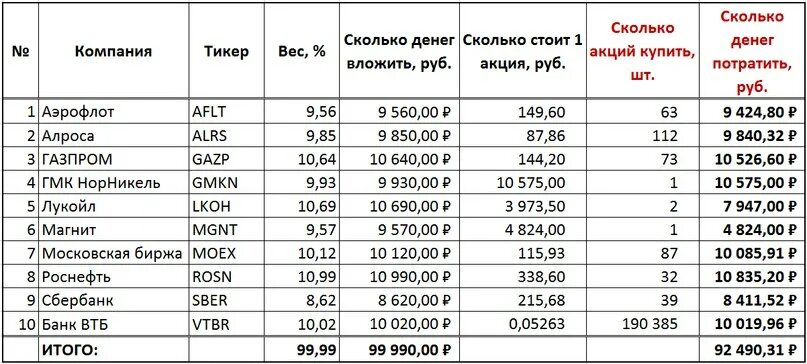 | № | Компания | Тикер | Вес, % | Сколько денег вложить, руб. | Сколько стоит 1 акция, руб. | Сколько акций купить, шт. | Сколько денег потратить, руб. |
|---|---|---|---|---|---|---|---|
| 1 | Аэрофлот | AFLT | 9,56 | 9 560,00 ₽ | 149,60 | 63 | 9 424,80 ₽ |
| 2 | Алроса | ALRS | 9,85 | 9 850,00 ₽ | 87,86 | 112 | 9 840,32 ₽ |
| 3 | ГАЗПРОМ | GAZP | 10,64 | 10 640,00 ₽ | 144,20 | 73 | 10 526,60 ₽ |
| 4 | ГМК НорНикель | GMKN | 9,93 | 9 930,00 ₽ | 10 575,00 | 1 | 10 575,00 ₽ |
| 5 | Лукойл | LKOH | 10,69 | 10 690,00 ₽ | 3 973,50 | 2 | 7 947,00 ₽ |
| 6 | Магнит | MGNT | 9,57 | 9 570,00 ₽ | 4 824,00 | 1 | 4 824,00 ₽ |
| 7 | Московская биржа | MOEX | 10,12 | 10 120,00 ₽ | 115,93 | 87 | 10 085,91 ₽ |
| 8 | Роснефть | ROSN | 10,99 | 10 990,00 ₽ | 338,60 | 32 | 10 835,20 ₽ |
| 9 | Сбербанк | SBER | 8,62 | 8 620,00 ₽ | 215,68 | 39 | 8 411,52 ₽ |
| 10 | Банк ВТБ | VTBR | 10,02 | 10 020,00 ₽ | 0,05263 | 190 385 | 10 019,96 ₽ |
| | ИТОГО: | | 99,99 | 99 990,00 ₽ | | | 92 490,31 ₽ |